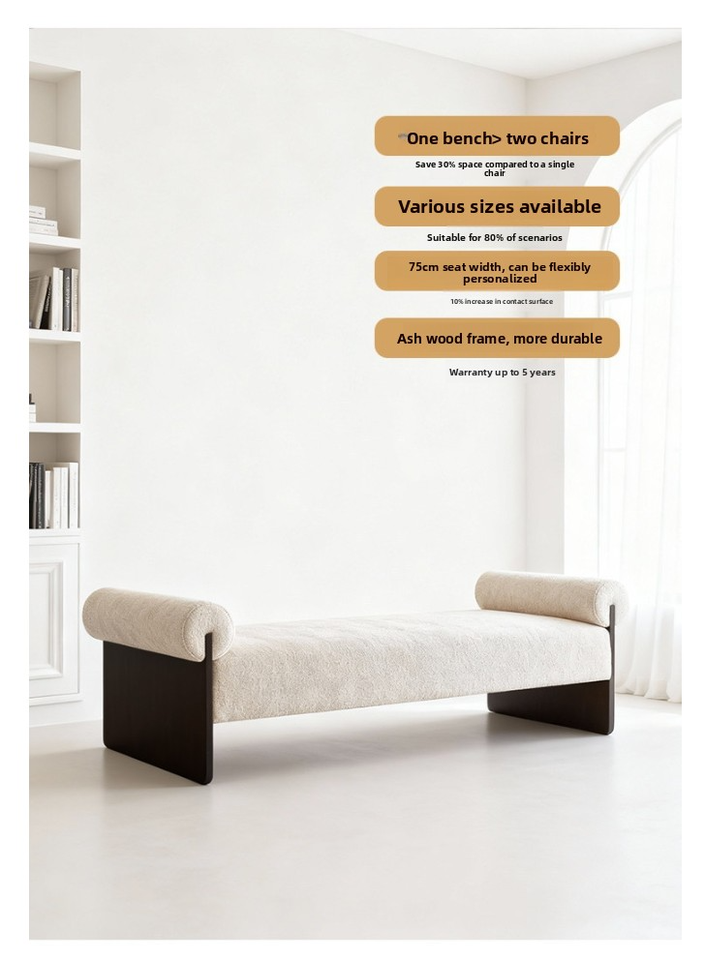 One bench> two chairs

Save 30% space compared to a single chair

Various sizes available

Suitable for 80% of scenarios

75cm seat width, can be flexibly personalized

10% increase in contact surface

Ash wood frame, more durable

Warranty up to 5 years